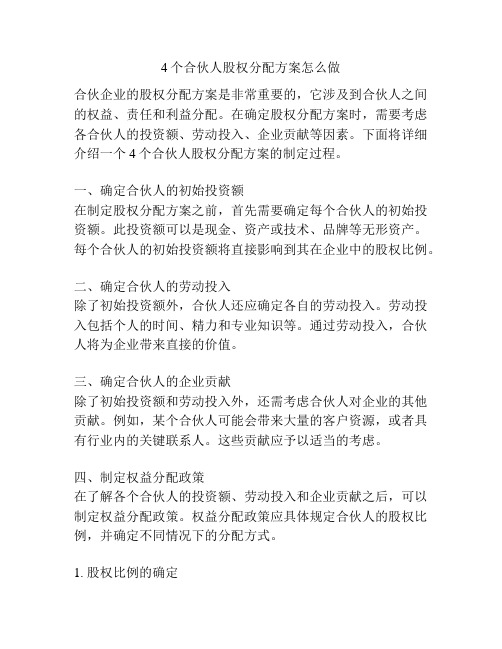 4 个合伙人股权分配方案怎么做

合伙企业的股权分配方案是非常重要的，它涉及到合伙人之间的权益、责任和利益分配。在确定股权分配方案时，需要考虑各合伙人的投资额、劳动投入、企业贡献等因素。下面将详细介绍一个 4 个合伙人股权分配方案的制定过程。

一、确定合伙人的初始投资额
在制定股权分配方案之前，首先需要确定每个合伙人的初始投资额。此投资额可以是现金、资产或技术、品牌等无形资产。每个合伙人的初始投资额将直接影响到其在企业中的股权比例。

二、确定合伙人的劳动投入
除了初始投资额外，合伙人还应确定各自的劳动投入。劳动投入包括个人的时间、精力和专业知识等。通过劳动投入，合伙人将为企业带来直接的价值。

三、确定合伙人的企业贡献
除了初始投资额和劳动投入外，还需考虑合伙人对企业的其他贡献。例如，某个合伙人可能会带来大量的客户资源，或者具有行业内的关键联系人。这些贡献应予以适当的考虑。

四、制定权益分配政策
在了解各个合伙人的投资额、劳动投入和企业贡献之后，可以制定权益分配政策。权益分配政策应具体规定合伙人的股权比例，并确定不同情况下的分配方式。

1. 股权比例的确定